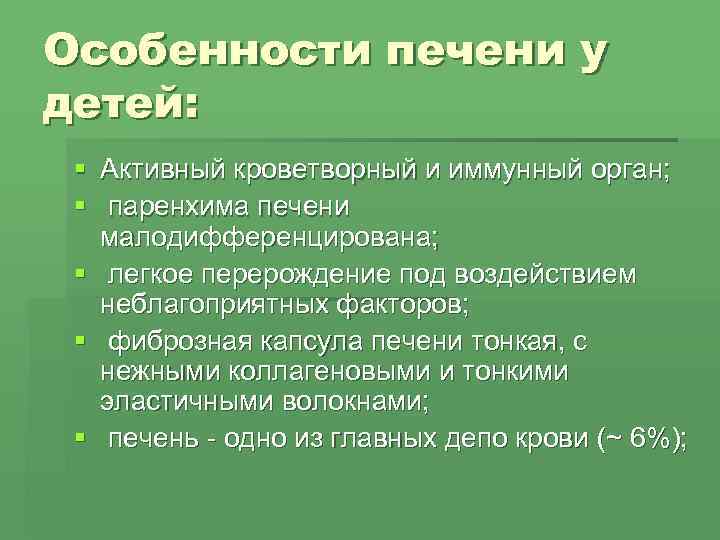 Особенности печени у детей:

▪ Активный кроветворный и иммунный орган;
▪ паренхима печени малодифференцирована;
▪ легкое перерождение под воздействием неблагоприятных факторов;
▪ фиброзная капсула печени тонкая, с нежными коллагеновыми и тонкими эластичными волокнами;
▪ печень - одно из главных депо крови (~ 6%);